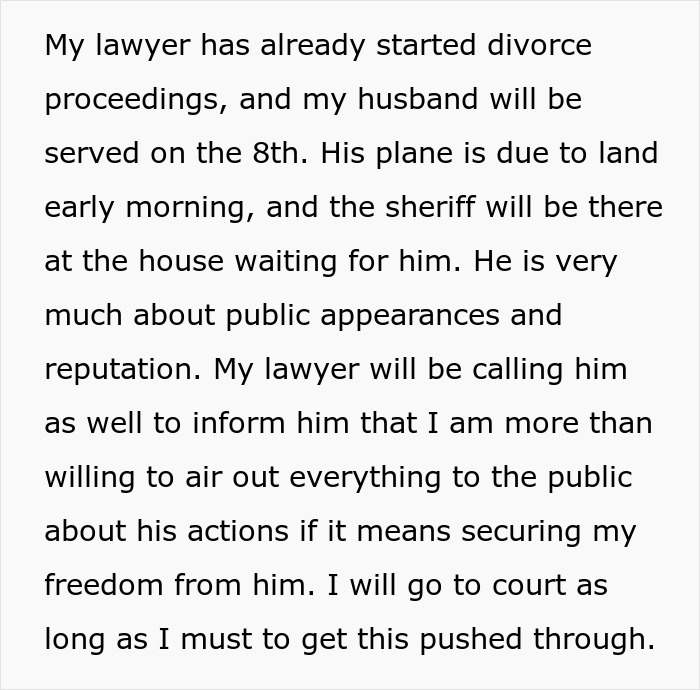 My lawyer has already started divorce proceedings, and my husband will be served on the 8th. His plane is due to land early morning, and the sheriff will be there at the house waiting for him. He is very much about public appearances and reputation. My lawyer will be calling him as well to inform him that I am more than willing to air out everything to the public about his actions if it means securing my freedom from him. I will go to court as long as I must to get this pushed through.